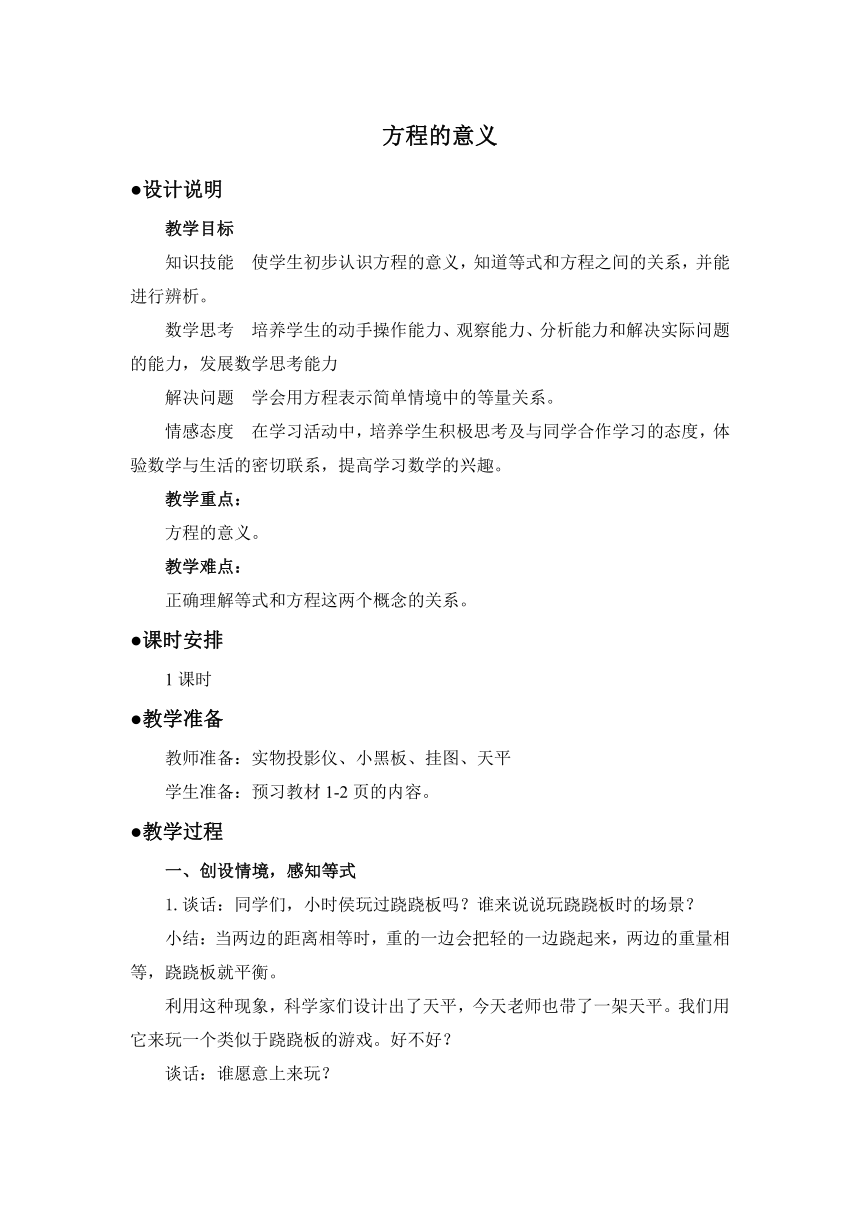 方程的意义

●设计说明

教学目标

知识技能　使学生初步认识方程的意义，知道等式和方程之间的关系，并能进行辨析。

数学思考　培养学生的动手操作能力、观察能力、分析能力和解决实际问题的能力，发展数学思考能力

解决问题　学会用方程表示简单情境中的等量关系。

情感态度　在学习活动中，培养学生积极思考及与同学合作学习的态度，体验数学与生活的密切联系，提高学习数学的兴趣。

教学重点：

方程的意义。

教学难点：

正确理解等式和方程这两个概念的关系。

●课时安排

1 课时

●教学准备

教师准备：实物投影仪、小黑板、挂图、天平

学生准备：预习教材 1-2 页的内容。

●教学过程

一、创设情境，感知等式

1. 谈话：同学们，小时侯玩过跷跷板吗？谁来说说玩跷跷板时的场景？

小结：当两边的距离相等时，重的一边会把轻的一边跷起来，两边的重量相等，跷跷板就平衡。

利用这种现象，科学家们设计出了天平，今天老师也带了一架天平。我们用它来玩一个类似于跷跷板的游戏。好不好？

谈话：谁愿意上来玩？